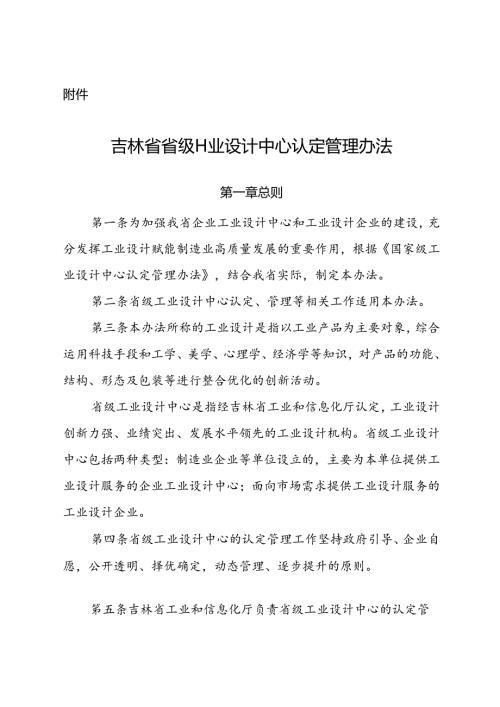 附件

吉林省省级H业设计中心认定管理办法

第一章总则

第一条为加强我省企业工业设计中心和工业设计企业的建设，充分发挥工业设计赋能制造业高质量发展的重要作用，根据《国家级工业设计中心认定管理办法》，结合我省实际，制定本办法。

第二条省级工业设计中心认定、管理等相关工作适用本办法。

第三条本办法所称的工业设计是指以工业产品为主要对象，综合运用科技手段和工学、美学、心理学、经济学等知识，对产品的功能、结构、形态及包装等进行整合优化的创新活动。

省级工业设计中心是指经吉林省工业和信息化厅认定，工业设计创新力强、业绩突出、发展水平领先的工业设计机构。省级工业设计中心包括两种类型：制造业企业等单位设立的，主要为本单位提供工业设计服务的企业工业设计中心；面向市场需求提供工业设计服务的工业设计企业。

第四条省级工业设计中心的认定管理工作坚持政府引导、企业自愿，公开透明、择优确定，动态管理、逐步提升的原则。

第五条吉林省工业和信息化厅负责省级工业设计中心的认定管